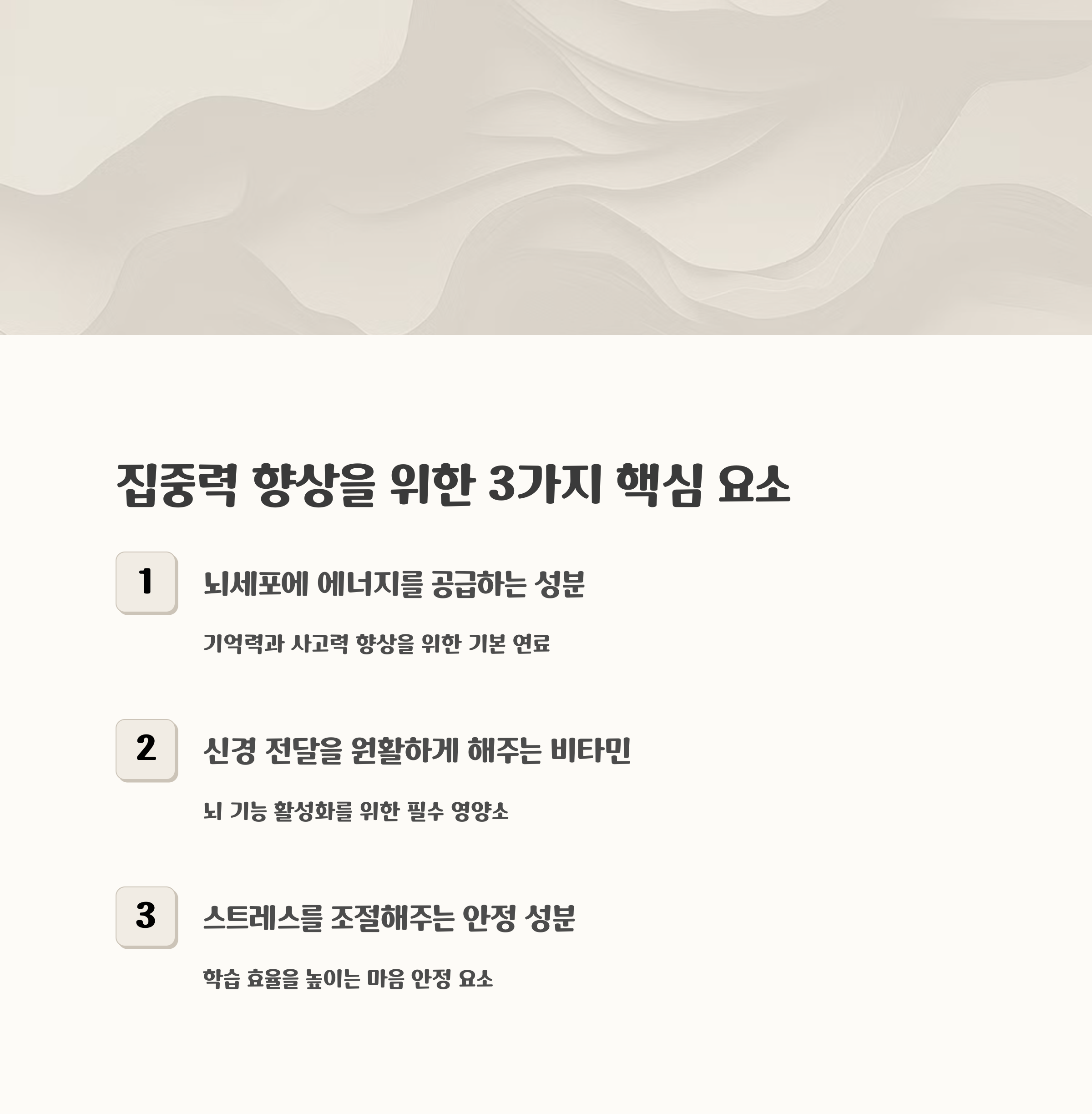 집중력 향상을 위한 3가지 핵심 요소

1

뇌세포에 에너지를 공급하는 성분

기억력과 사고력 향상을 위한 기본 연료

2

신경 전달을 원활하게 해주는 비타민

뇌 기능 활성화를 위한 필수 영양소

3

스트레스를 조절해주는 안정 성분

학습 효율을 높이는 마음 안정 요소